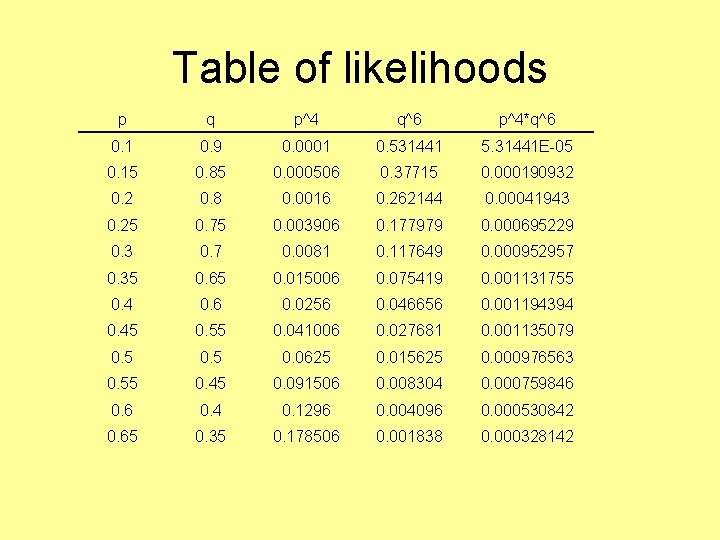 Table of likelihoods

| p | q | p^4 | q^6 | p^4*q^6 |
|---|---|---|---|---|
| 0.1 | 0.9 | 0.0001 | 0.531441 | 5.31441E-05 |
| 0.15 | 0.85 | 0.000506 | 0.37715 | 0.000190932 |
| 0.2 | 0.8 | 0.0016 | 0.262144 | 0.00041943 |
| 0.25 | 0.75 | 0.003906 | 0.177979 | 0.000695229 |
| 0.3 | 0.7 | 0.0081 | 0.117649 | 0.000952957 |
| 0.35 | 0.65 | 0.015006 | 0.075419 | 0.001131755 |
| 0.4 | 0.6 | 0.0256 | 0.046656 | 0.001194394 |
| 0.45 | 0.55 | 0.041006 | 0.027681 | 0.001135079 |
| 0.5 | 0.5 | 0.0625 | 0.015625 | 0.000976563 |
| 0.55 | 0.45 | 0.091506 | 0.008304 | 0.000759846 |
| 0.6 | 0.4 | 0.1296 | 0.004096 | 0.000530842 |
| 0.65 | 0.35 | 0.178506 | 0.001838 | 0.000328142 |